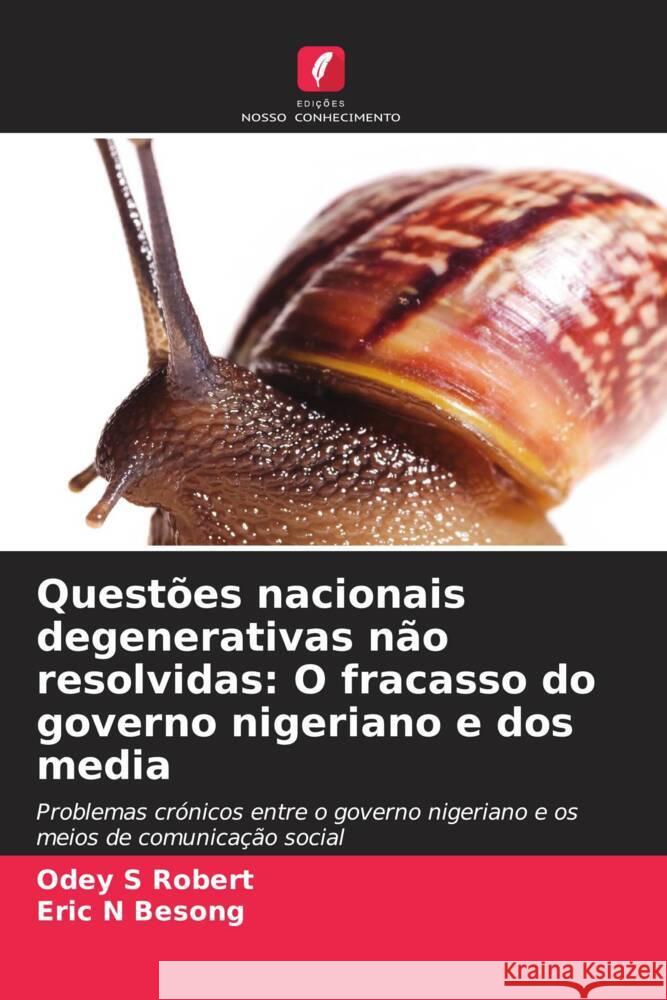 EDIÇÕES
NOSSO CONHECIMENTO

Questões nacionais degenerativas não resolvidas: O fracasso do governo nigeriano e dos media

Problemas crónicos entre o governo nigeriano e os meios de comunicação social

Odey S Robert
Eric N Besong